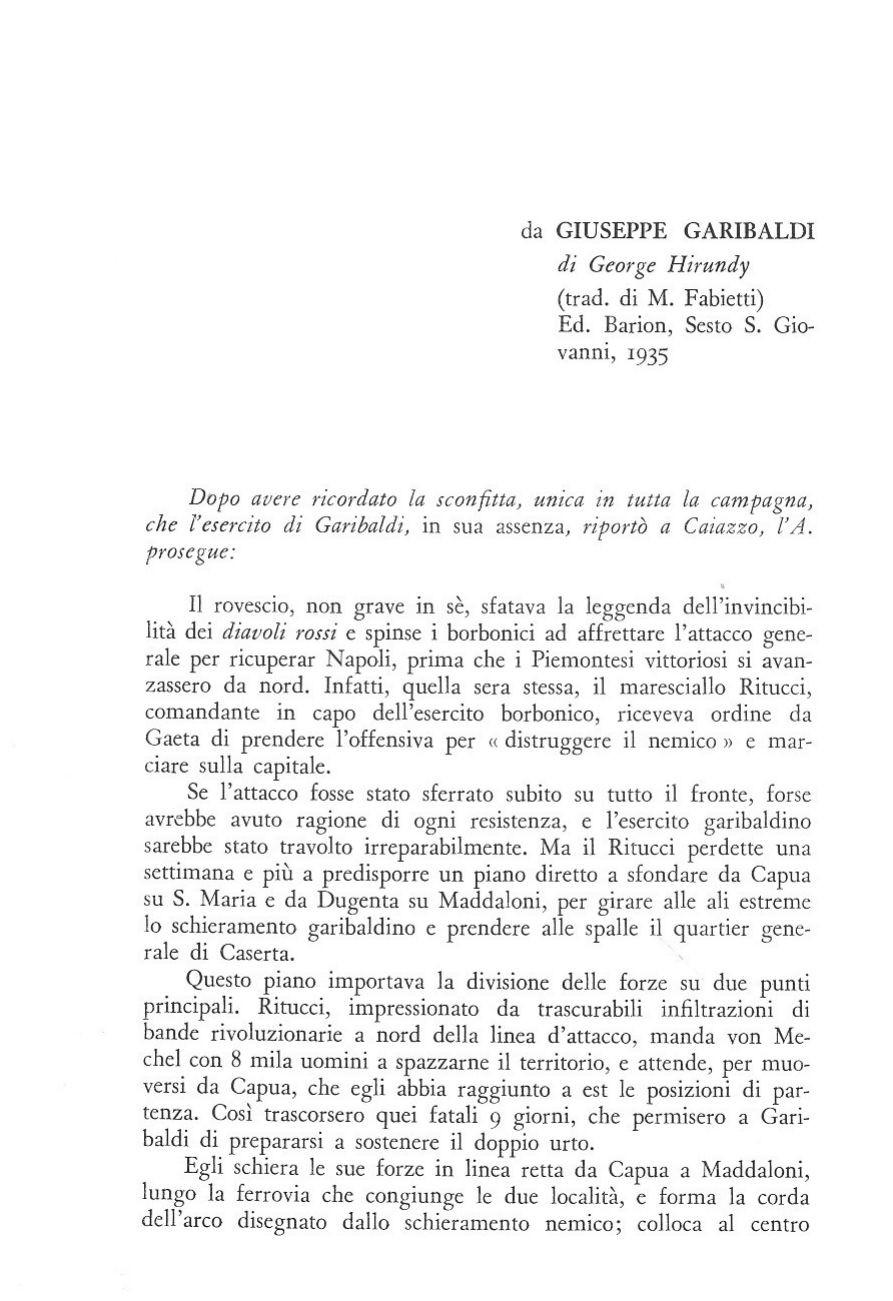 da GIUSEPPE GARIBALDI
di George Hirundy
(trad. di M. Fabietti)
Ed. Barion, Sesto S. Giovanni, 1935

Dopo avere ricordato la sconfitta, unica in tutta la campagna, che l'esercito di Garibaldi, in sua assenza, riportò a Caiazzo, l'A. prosegue:

Il rovescio, non grave in sè, sfatava la leggenda dell'invincibilità dei diavoli rossi e spinse i borbonici ad affrettare l'attacco generale per ricuperar Napoli, prima che i Piemontesi vittoriosi si avanzassero da nord. Infatti, quella sera stessa, il maresciallo Ritucci, comandante in capo dell'esercito borbonico, riceveva ordine da Gaeta di prendere l'offensiva per « distruggere il nemico » e marciare sulla capitale.

Se l'attacco fosse stato sferrato subito su tutto il fronte, forse avrebbe avuto ragione di ogni resistenza, e l'esercito garibaldino sarebbe stato travolto irreparabilmente. Ma il Ritucci perdette una settimana e più a predisporre un piano diretto a sfondare da Capua su S. Maria e da Dugenta su Maddaloni, per girare alle ali estreme lo schieramento garibaldino e prendere alle spalle il quartier generale di Caserta.

Questo piano importava la divisione delle forze su due punti principali. Ritucci, impressionato da trascurabili infiltrazioni di bande rivoluzionarie a nord della linea d'attacco, manda von Mechel con 8 mila uomini a spazzarne il territorio, e attende, per muoversi da Capua, che egli abbia raggiunto a est le posizioni di partenza. Così trascorsero quei fatali 9 giorni, che permisero a Garibaldi di prepararsi a sostenere il doppio urto.

Egli schiera le sue forze in linea retta da Capua a Maddaloni, lungo la ferrovia che congiunge le due località, e forma la corda dell'arco disegnato dallo schieramento nemico; colloca al centro